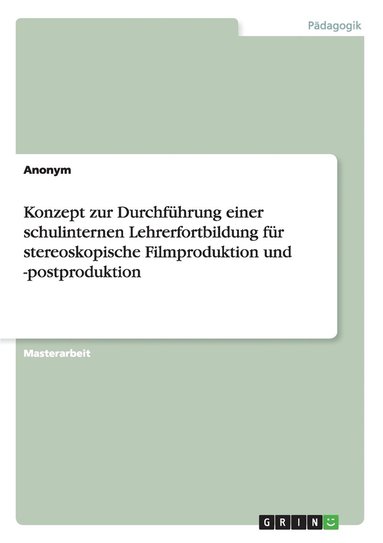 Pädagogik

Anonym

Konzept zur Durchführung einer schulinternen Lehrerfortbildung für stereoskopische Filmproduktion und -postproduktion

Masterarbeit

GRIN